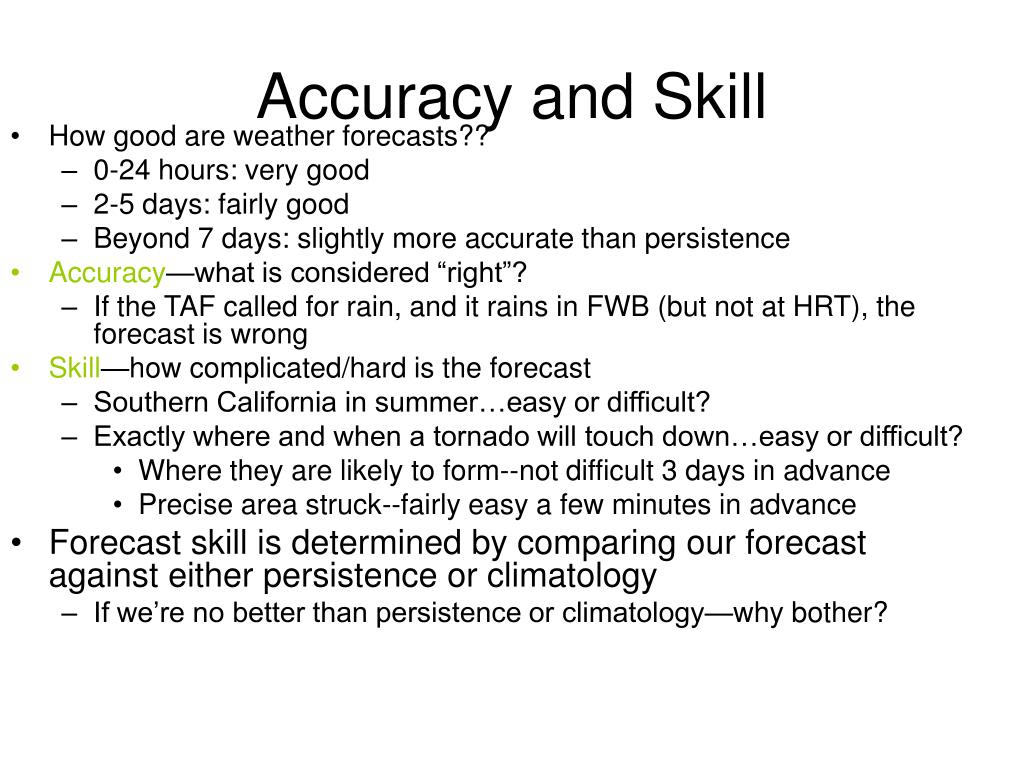 Accuracy and Skill

• How good are weather forecasts??
– 0-24 hours: very good
– 2-5 days: fairly good
– Beyond 7 days: slightly more accurate than persistence
• Accuracy—what is considered “right”?
– If the TAF called for rain, and it rains in FWB (but not at HRT), the forecast is wrong
• Skill—how complicated/hard is the forecast
– Southern California in summer…easy or difficult?
– Exactly where and when a tornado will touch down…easy or difficult?
• Where they are likely to form--not difficult 3 days in advance
• Precise area struck--fairly easy a few minutes in advance
• Forecast skill is determined by comparing our forecast against either persistence or climatology
– If we’re no better than persistence or climatology—why bother?